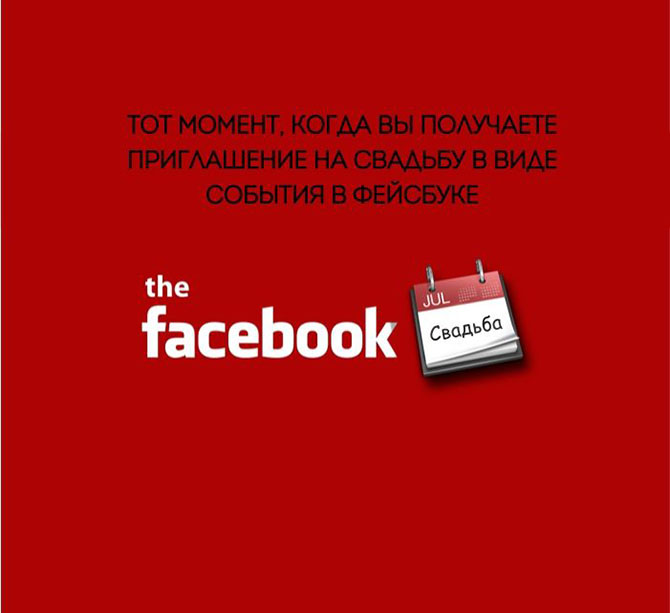 ТОТ МОМЕНТ, КОГДА ВЫ ПОЛУЧАЕТЕ ПРИГЛАШЕНИЕ НА СВАДЬБУ В ВИДЕ СОБЫТИЯ В ФЕЙСБУКЕ

the facebook

JUL

Свадьба